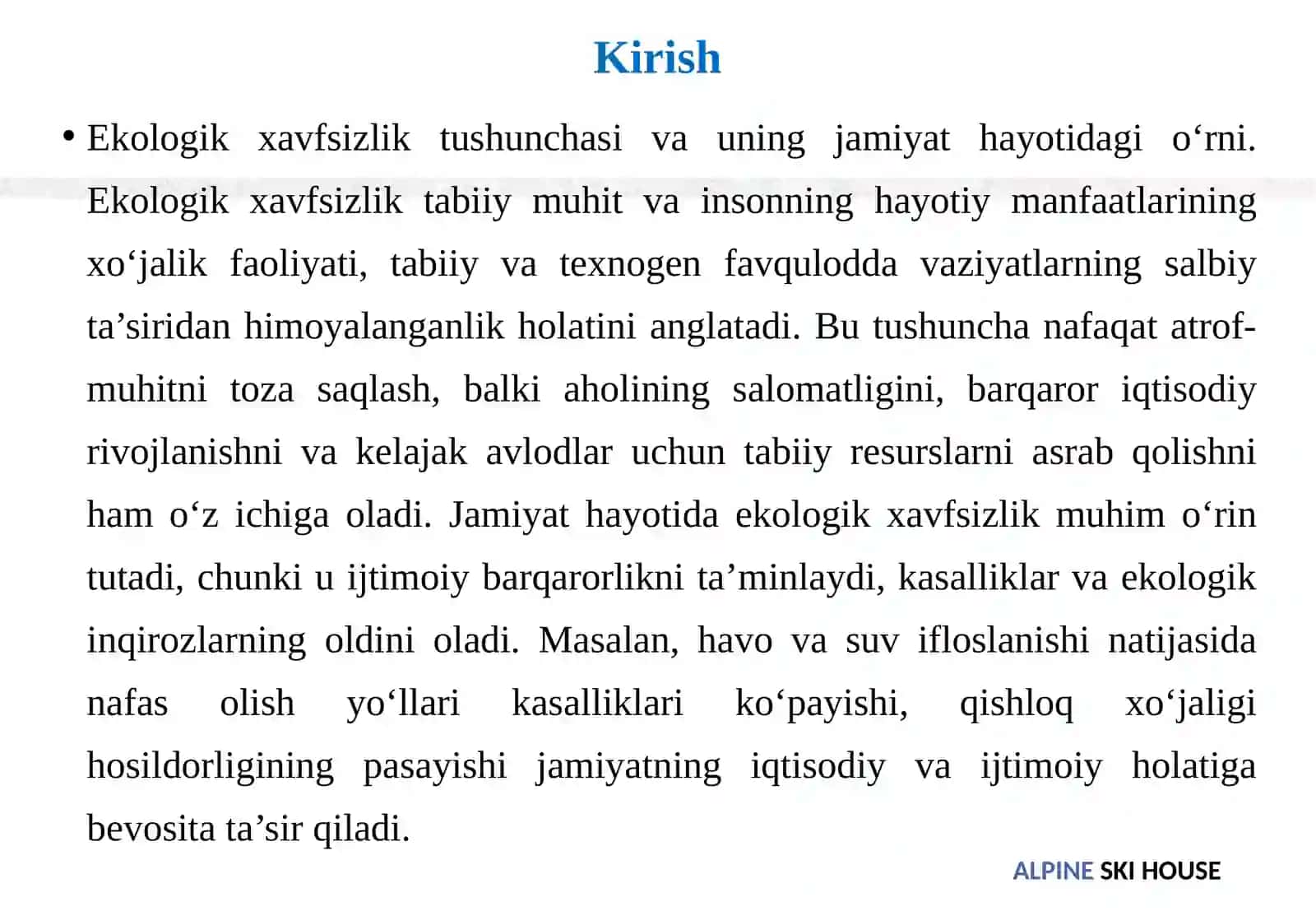 Kirish

• Ekologik xavfsizlik tushunchasi va uning jamiyat hayotidagi o‘rni. Ekologik xavfsizlik tabiiy muhit va insonning hayotiy manfaatlarining xo‘jalik faoliyati, tabiiy va texnogen favqulodda vaziyatlarning salbiy ta’siridan himoyalanganlik holatini anglatadi. Bu tushuncha nafaqat atrof-muhitni toza saqlash, balki aholining salomatligini, barqaror iqtisodiy rivojlanishni va kelajak avlodlar uchun tabiiy resurslarni asrab qolishni ham o‘z ichiga oladi. Jamiyat hayotida ekologik xavfsizlik muhim o‘rin tutadi, chunki u ijtimoiy barqarorlikni ta’minlaydi, kasalliklar va ekologik inqirozlarning oldini oladi. Masalan, havo va suv ifloslanishi natijasida nafas olish yo‘llari kasalliklari ko‘payishi, qishloq xo‘jaligi hosildorligining pasayishi jamiyatning iqtisodiy va ijtimoiy holatiga bevosita ta’sir qiladi.

ALPINE SKI HOUSE